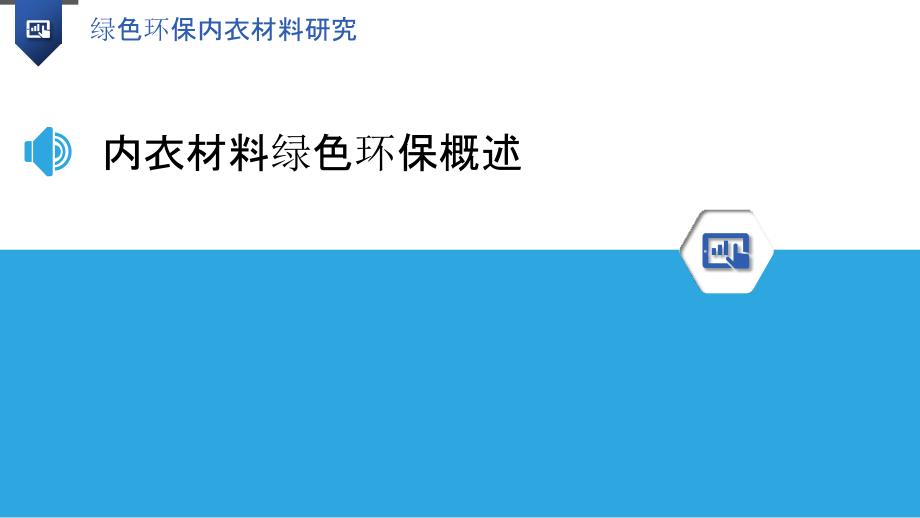 绿色环保内衣材料研究

内衣材料绿色环保概述